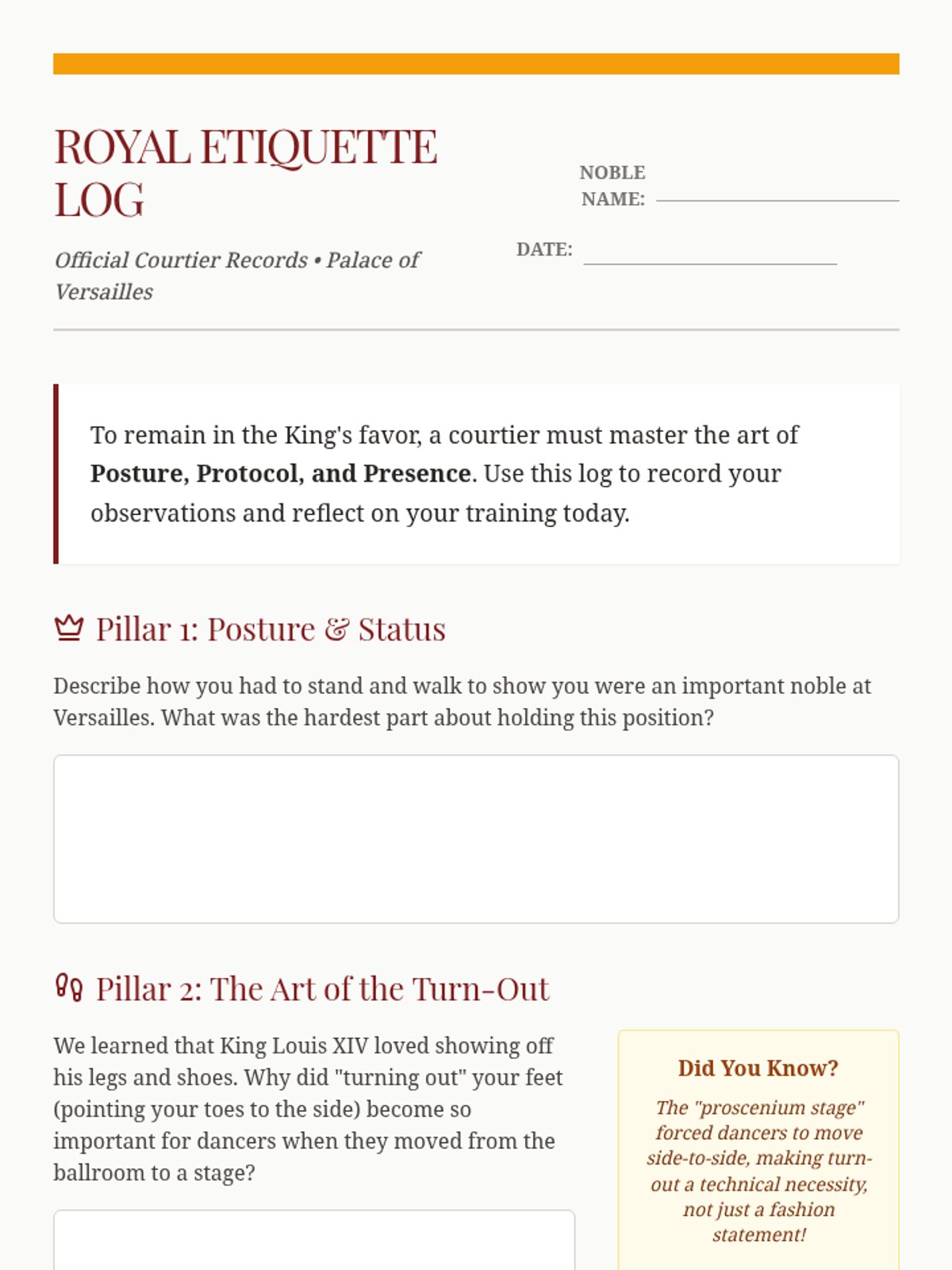 ROYAL ETIQUETTE LOG

Official Courtier Records • Palace of Versailles

NOBLE NAME: ____

DATE: ____

To remain in the King's favor, a courtier must master the art of Posture, Protocol, and Presence. Use this log to record your observations and reflect on your training today.

Pillar 1: Posture & Status

Describe how you had to stand and walk to show you were an important noble at Versailles. What was the hardest part about holding this position?

Pillar 2: The Art of the Turn-Out

We learned that King Louis XIV loved showing off his legs and shoes. Why did "turning out" your feet (pointing your toes to the side) become so important for dancers when they moved from the ballroom to a stage?

Did You Know?

The "proscenium stage" forced dancers to move side-to-side, making turn-out a technical necessity, not just a fashion statement!